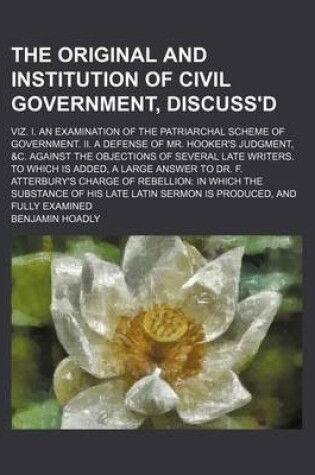 THE ORIGINAL AND INSTITUTION OF CIVIL GOVERNMENT, DISCUSS'D

VIZ. I. AN EXAMINATION OF THE PATRIARCHAL SCHEME OF GOVERNMENT. II. A DEFENSE OF MR. HOOKER'S JUDGMENT, &C. AGAINST THE OBJECTIONS OF SEVERAL LATE WRITERS. TO WHICH IS ADDED, A LARGE ANSWER TO DR. F. ATTERBURY'S CHARGE OF REBELLION: IN WHICH THE SUBSTANCE OF HIS LATE LATIN SERMON IS PRODUCED, AND FULLY EXAMINED

BENJAMIN HOADLY